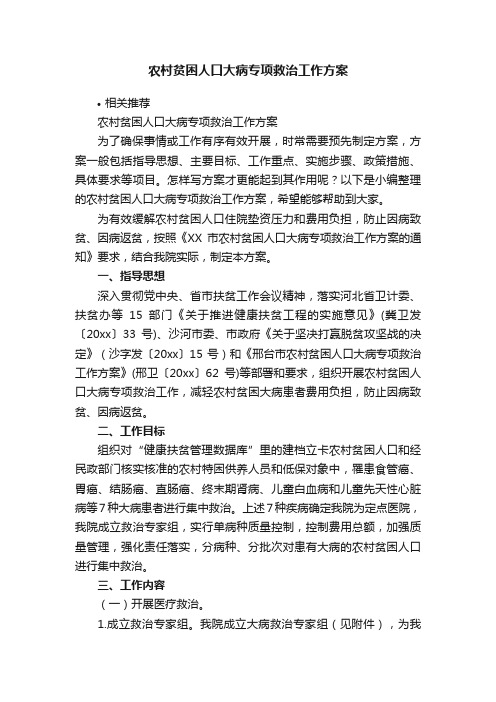 农村贫困人口大病专项救治工作方案

• 相关推荐

农村贫困人口大病专项救治工作方案

为了确保事情或工作有序有效开展，时常需要预先制定方案，方案一般包括指导思想、主要目标、工作重点、实施步骤、政策措施、具体要求等项目。怎样写方案才更能起到其作用呢？以下是小编整理的农村贫困人口大病专项救治工作方案，希望能够帮助到大家。

为有效缓解农村贫困人口住院垫资压力和费用负担，防止因病致贫、因病返贫，按照《XX 市农村贫困人口大病专项救治工作方案的通知》要求，结合我院实际，制定本方案。

一、指导思想

深入贯彻党中央、省市扶贫工作会议精神，落实河北省卫计委、扶贫办等 15 部门《关于推进健康扶贫工程的实施意见》(冀卫发〔20xx〕33 号)、沙河市委、市政府《关于坚决打赢脱贫攻坚战的决定》（沙字发〔20xx〕15 号）和《邢台市农村贫困人口大病专项救治工作方案》(邢卫〔20xx〕62 号)等部署和要求，组织开展农村贫困人口大病专项救治工作，减轻农村贫困大病患者费用负担，防止因病致贫、因病返贫。

二、工作目标

组织对“健康扶贫管理数据库”里的建档立卡农村贫困人口和经民政部门核实核准的农村特困供养人员和低保对象中，罹患食管癌、胃癌、结肠癌、直肠癌、终末期肾病、儿童白血病和儿童先天性心脏病等7种大病患者进行集中救治。上述7种疾病确定我院为定点医院，我院成立救治专家组，实行单病种质量控制，控制费用总额，加强质量管理，强化责任落实，分病种、分批次对患有大病的农村贫困人口进行集中救治。

三、工作内容

（一）开展医疗救治。

1.成立救治专家组。我院成立大病救治专家组（见附件），为我